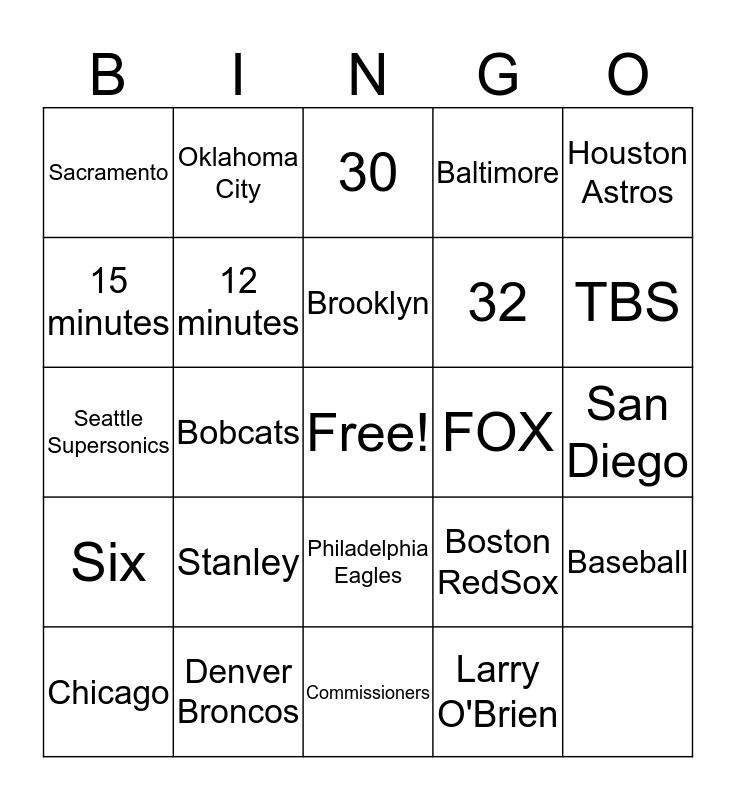 | B | I | N | G | O |
|---|---|---|---|---|
| Sacramento | Oklahoma City | 30 | Baltimore | Houston Astros |
| 15 minutes | 12 minutes | Brooklyn | 32 | TBS |
| Seattle Supersonics | Bobcats | Free! | FOX | San Diego |
| Six | Stanley | Philadelphia Eagles | Boston RedSox | Baseball |
| Chicago | Denver Broncos | Commissioners | Larry O'Brien | |